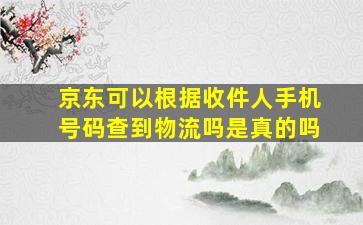 京东可以根据收件人手机号码查到物流吗是真的吗